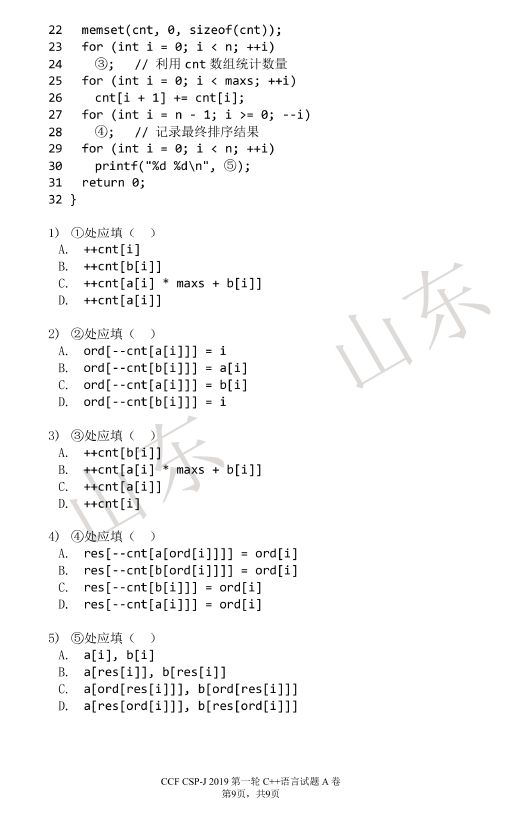 22  memset(cnt, 0, sizeof(cnt));
23  for (int i = 0; i < n; ++i)
24    ③;   // 利用 cnt 数组统计数量
25  for (int i = 0; i < maxs; ++i)
26    cnt[i + 1] += cnt[i];
27  for (int i = n - 1; i >= 0; --i)
28    ④;   // 记录最终排序结果
29  for (int i = 0; i < n; ++i)
30    printf("%d %d\n", ⑤);
31  return 0;
32 }

1) ①处应填（ ）
A. ++cnt[i]
B. ++cnt[b[i]]
C. ++cnt[a[i] * maxs + b[i]]
D. ++cnt[a[i]]

2) ②处应填（ ）
A. ord[--cnt[a[i]]] = i
B. ord[--cnt[b[i]]] = a[i]
C. ord[--cnt[a[i]]] = b[i]
D. ord[--cnt[b[i]]] = i

3) ③处应填（ ）
A. ++cnt[b[i]]
B. ++cnt[a[i] * maxs + b[i]]
C. ++cnt[a[i]]
D. ++cnt[i]

4) ④处应填（ ）
A. res[--cnt[a[ord[i]]]] = ord[i]
B. res[--cnt[b[ord[i]]]] = ord[i]
C. res[--cnt[b[i]]] = ord[i]
D. res[--cnt[a[i]]] = ord[i]

5) ⑤处应填（ ）
A. a[i], b[i]
B. a[res[i]], b[res[i]]
C. a[ord[res[i]]], b[ord[res[i]]]
D. a[res[ord[i]]], b[res[ord[i]]]

山东 山东

CCF CSP-J 2019 第一轮 C++语言试题 A 卷
第9页，共9页